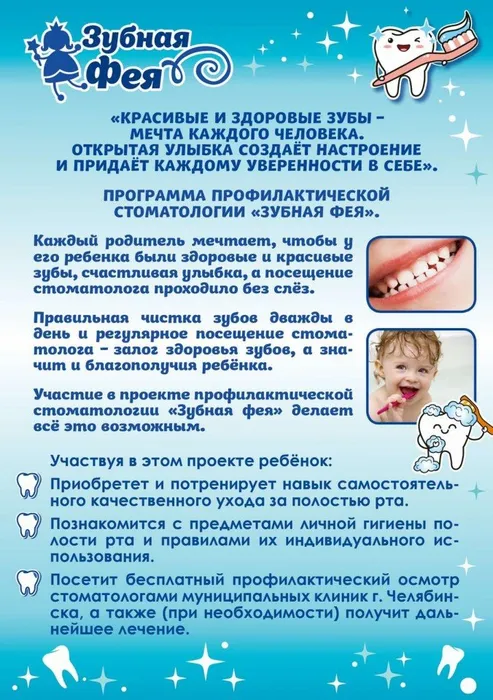 Зубная Фея

«КРАСИВЫЕ И ЗДОРОВЫЕ ЗУБЫ – МЕЧТА КАЖДОГО ЧЕЛОВЕКА. ОТКРЫТАЯ УЛЫБКА СОЗДАЁТ НАСТРОЕНИЕ И ПРИДАЁТ КАЖДОМУ УВЕРЕННОСТИ В СЕБЕ».

ПРОГРАММА ПРОФИЛАКТИЧЕСКОЙ СТОМАТОЛОГИИ «ЗУБНАЯ ФЕЯ».

Каждый родитель мечтает, чтобы у его ребенка были здоровые и красивые зубы, счастливая улыбка, а посещение стоматолога проходило без слёз.

Правильная чистка зубов дважды в день и регулярное посещение стоматолога – залог здоровья зубов, а значит и благополучия ребёнка.

Участие в проекте профилактической стоматологии «Зубная фея» делает всё это возможным.

Участвуя в этом проекте ребёнок:

Приобретет и потренирует навык самостоятельного качественного ухода за полостью рта.

Познакомится с предметами личной гигиены полости рта и правилами их индивидуального использования.

Посетит бесплатный профилактический осмотр стоматологами муниципальных клиник г. Челябинска, а также (при необходимости) получит дальнейшее лечение.